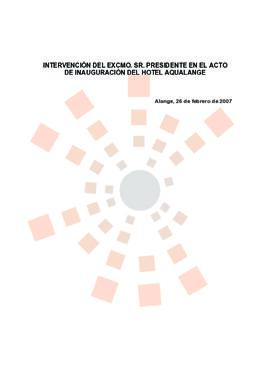 INTERVENCIÓN DEL EXCMO. SR. PRESIDENTE EN EL ACTO DE INAUGURACIÓN DEL HOTEL AQUALANGE

Alange, 26 de febrero de 2007